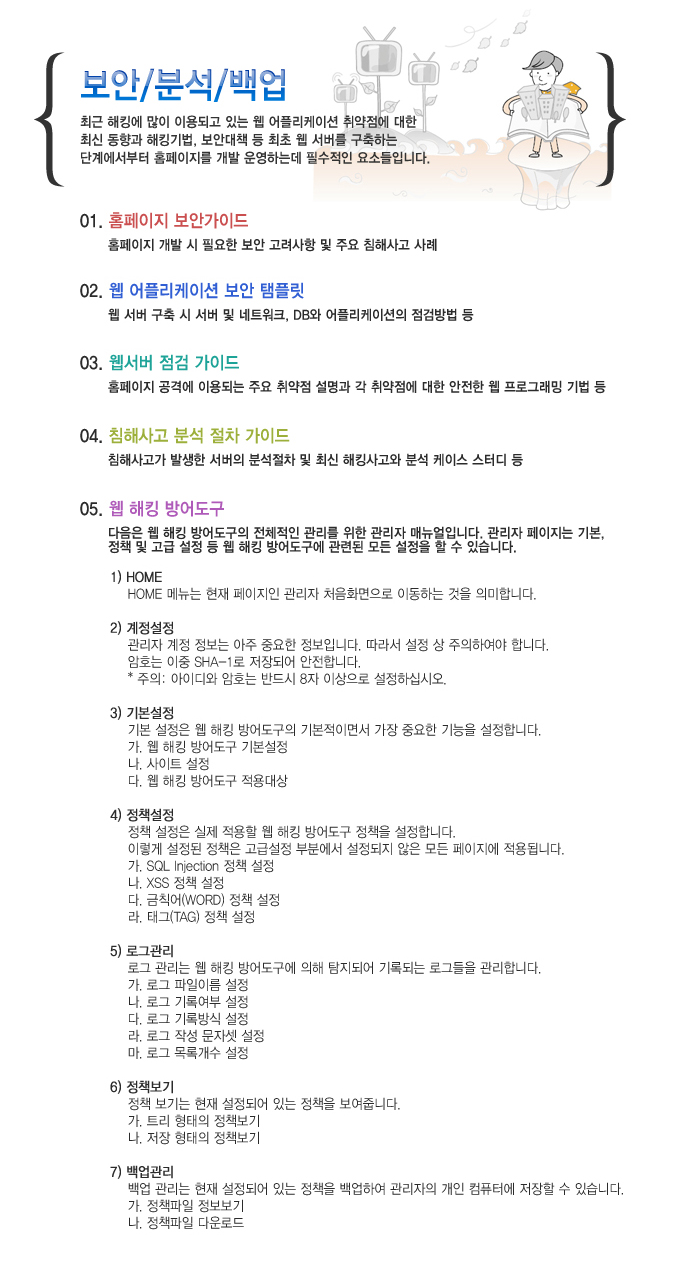 보안/분석/백업

최근 해킹에 많이 이용되고 있는 웹 어플리케이션 취약점에 대한 최신 동향과 해킹기법, 보안대책 등 최초 웹 서버를 구축하는 단계에서부터 홈페이지를 개발 운영하는데 필수적인 요소들입니다.

01. 홈페이지 보안가이드
홈페이지 개발 시 필요한 보안 고려사항 및 주요 침해사고 사례

02. 웹 어플리케이션 보안 탬플릿
웹 서버 구축 시 서버 및 네트워크, DB와 어플리케이션의 점검방법 등

03. 웹서버 점검 가이드
홈페이지 공격에 이용되는 주요 취약점 설명과 각 취약점에 대한 안전한 웹 프로그래밍 기법 등

04. 침해사고 분석 절차 가이드
침해사고가 발생한 서버의 분석절차 및 최신 해킹사고와 분석 케이스 스터디 등

05. 웹 해킹 방어도구
다음은 웹 해킹 방어도구의 전체적인 관리를 위한 관리자 매뉴얼입니다. 관리자 페이지는 기본, 정책 및 고급 설정 등 웹 해킹 방어도구에 관련된 모든 설정을 할 수 있습니다.

1) HOME
HOME 메뉴는 현재 페이지인 관리자 처음화면으로 이동하는 것을 의미합니다.

2) 계정설정
관리자 계정 정보는 아주 중요한 정보입니다. 따라서 설정 상 주의하여야 합니다.
암호는 이중 SHA-1로 저장되어 안전합니다.
* 주의: 아이디와 암호는 반드시 8자 이상으로 설정하십시오.

3) 기본설정
기본 설정은 웹 해킹 방어도구의 기본적이면서 가장 중요한 기능을 설정합니다.
가. 웹 해킹 방어도구 기본설정
나. 사이트 설정
다. 웹 해킹 방어도구 적용대상

4) 정책설정
정책 설정은 실제 적용할 웹 해킹 방어도구 정책을 설정합니다.
이렇게 설정된 정책은 고급설정 부분에서 설정되지 않은 모든 페이지에 적용됩니다.
가. SQL Injection 정책 설정
나. XSS 정책 설정
다. 금칙어(WORD) 정책 설정
라. 태그(TAG) 정책 설정

5) 로그관리
로그 관리는 웹 해킹 방어도구에 의해 탐지되어 기록되는 로그들을 관리합니다.
가. 로그 파일이름 설정
나. 로그 기록여부 설정
다. 로그 기록방식 설정
라. 로그 작성 문자셋 설정
마. 로그 목록개수 설정

6) 정책보기
정책 보기는 현재 설정되어 있는 정책을 보여줍니다.
가. 트리 형태의 정책보기
나. 저장 형태의 정책보기

7) 백업관리
백업 관리는 현재 설정되어 있는 정책을 백업하여 관리자의 개인 컴퓨터에 저장할 수 있습니다.
가. 정책파일 정보보기
나. 정책파일 다운로드